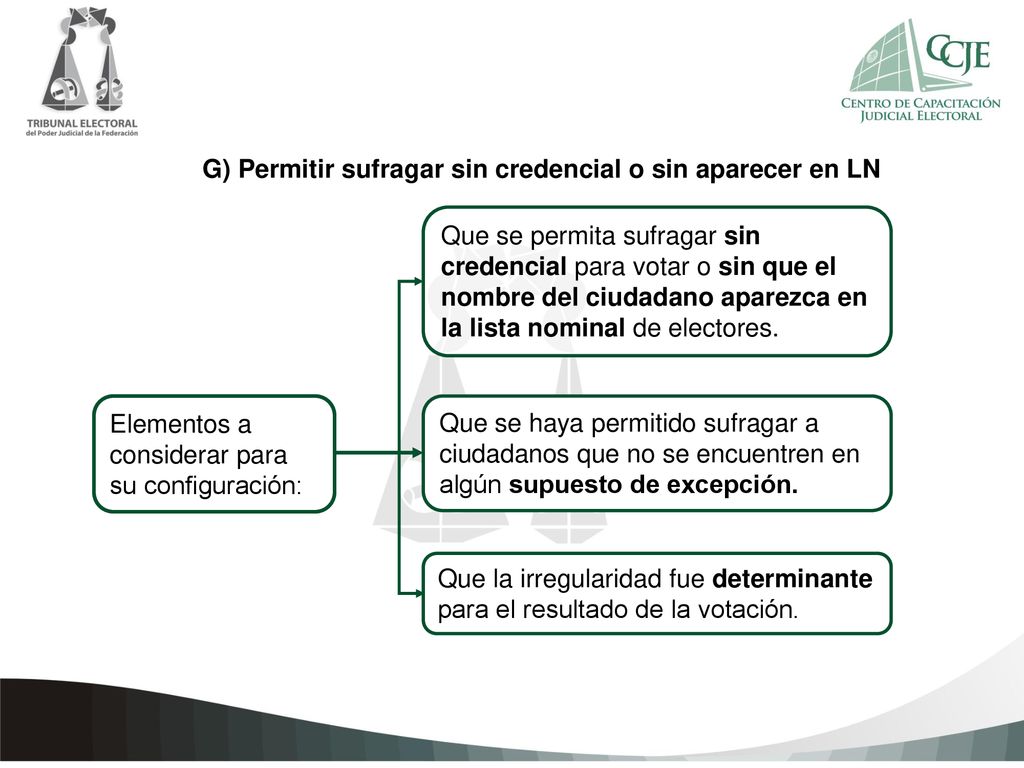 TRIBUNAL ELECTORAL
del Poder Judicial de la Federación

CCJE
CENTRO DE CAPACITACIÓN JUDICIAL ELECTORAL

G) Permitir sufragar sin credencial o sin aparecer en LN

Elementos a considerar para su configuración:

Que se permita sufragar sin credencial para votar o sin que el nombre del ciudadano aparezca en la lista nominal de electores.

Que se haya permitido sufragar a ciudadanos que no se encuentren en algún supuesto de excepción.

Que la irregularidad fue determinante para el resultado de la votación.